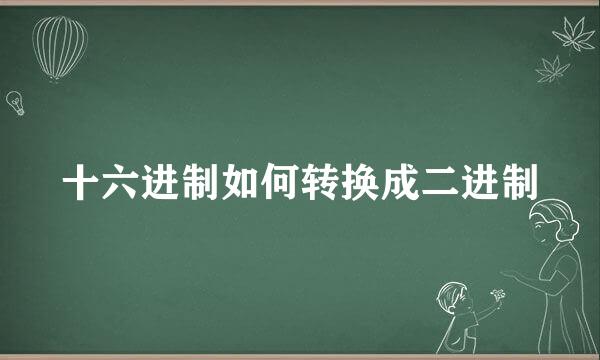 十六进制如何转换成二进制